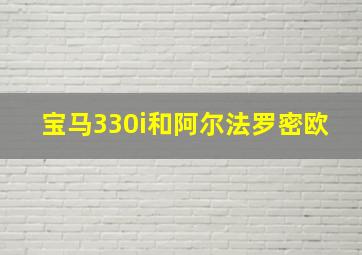 宝马330i和阿尔法罗密欧